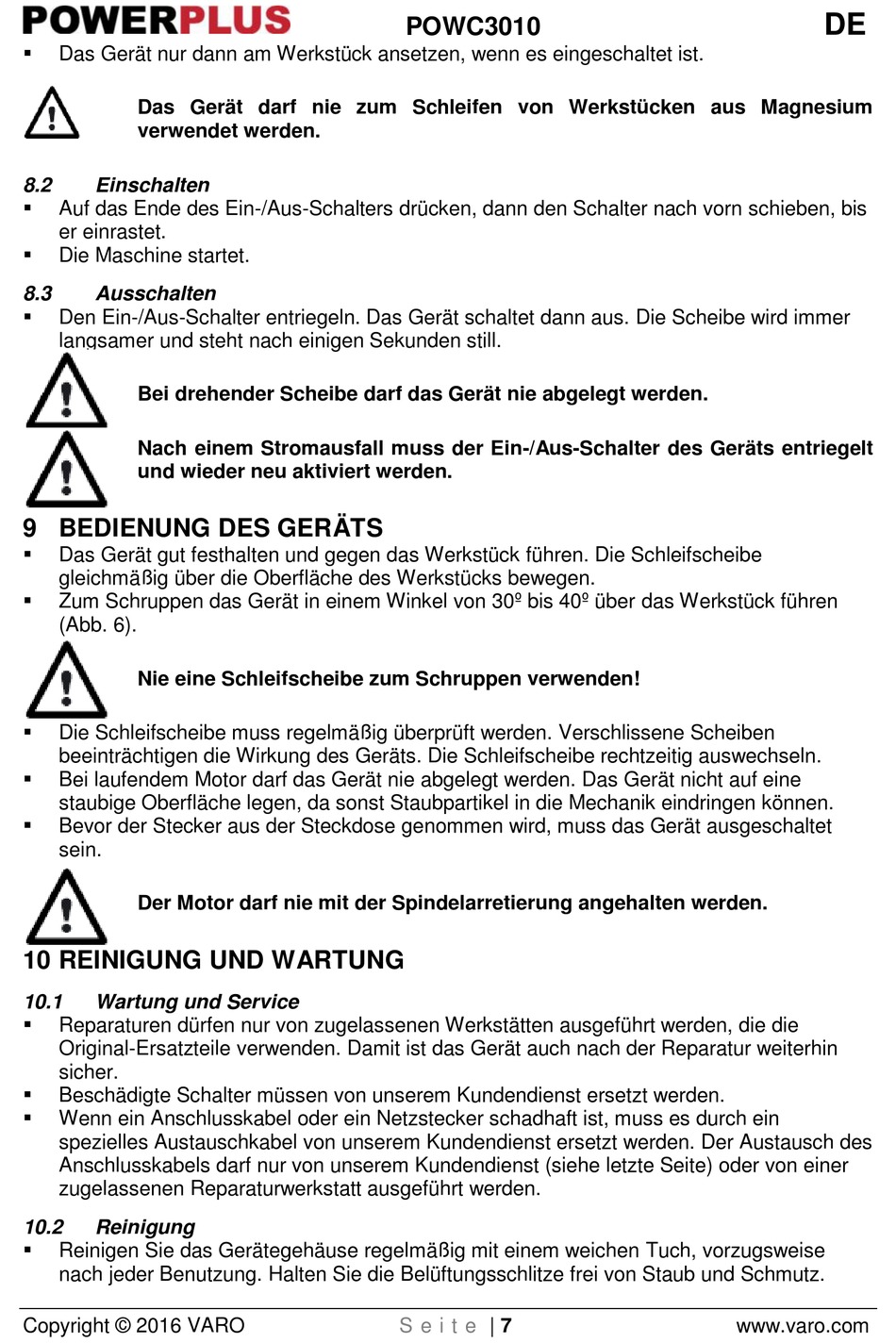 POWERPLUS POWC3010 DE

▪ Das Gerät nur dann am Werkstück ansetzen, wenn es eingeschaltet ist.

Das Gerät darf nie zum Schleifen von Werkstücken aus Magnesium verwendet werden.

8.2 Einschalten
▪ Auf das Ende des Ein-/Aus-Schalters drücken, dann den Schalter nach vorn schieben, bis er einrastet.
▪ Die Maschine startet.

8.3 Ausschalten
▪ Den Ein-/Aus-Schalter entriegeln. Das Gerät schaltet dann aus. Die Scheibe wird immer langsamer und steht nach einigen Sekunden still.

Bei drehender Scheibe darf das Gerät nie abgelegt werden.

Nach einem Stromausfall muss der Ein-/Aus-Schalter des Geräts entriegelt und wieder neu aktiviert werden.

9 BEDIENUNG DES GERÄTS
▪ Das Gerät gut festhalten und gegen das Werkstück führen. Die Schleifscheibe gleichmäßig über die Oberfläche des Werkstücks bewegen.
▪ Zum Schruppen das Gerät in einem Winkel von 30º bis 40º über das Werkstück führen (Abb. 6).

Nie eine Schleifscheibe zum Schruppen verwenden!

▪ Die Schleifscheibe muss regelmäßig überprüft werden. Verschlissene Scheiben beeinträchtigen die Wirkung des Geräts. Die Schleifscheibe rechtzeitig auswechseln.
▪ Bei laufendem Motor darf das Gerät nie abgelegt werden. Das Gerät nicht auf eine staubige Oberfläche legen, da sonst Staubpartikel in die Mechanik eindringen können.
▪ Bevor der Stecker aus der Steckdose genommen wird, muss das Gerät ausgeschaltet sein.

Der Motor darf nie mit der Spindelarretierung angehalten werden.

10 REINIGUNG UND WARTUNG

10.1 Wartung und Service
▪ Reparaturen dürfen nur von zugelassenen Werkstätten ausgeführt werden, die die Original-Ersatzteile verwenden. Damit ist das Gerät auch nach der Reparatur weiterhin sicher.
▪ Beschädigte Schalter müssen von unserem Kundendienst ersetzt werden.
▪ Wenn ein Anschlusskabel oder ein Netzstecker schadhaft ist, muss es durch ein spezielles Austauschkabel von unserem Kundendienst ersetzt werden. Der Austausch des Anschlusskabels darf nur von unserem Kundendienst (siehe letzte Seite) oder von einer zugelassenen Reparaturwerkstatt ausgeführt werden.

10.2 Reinigung
▪ Reinigen Sie das Gerätegehäuse regelmäßig mit einem weichen Tuch, vorzugsweise nach jeder Benutzung. Halten Sie die Belüftungsschlitze frei von Staub und Schmutz.

Copyright © 2016 VARO Seite | 7 www.varo.com